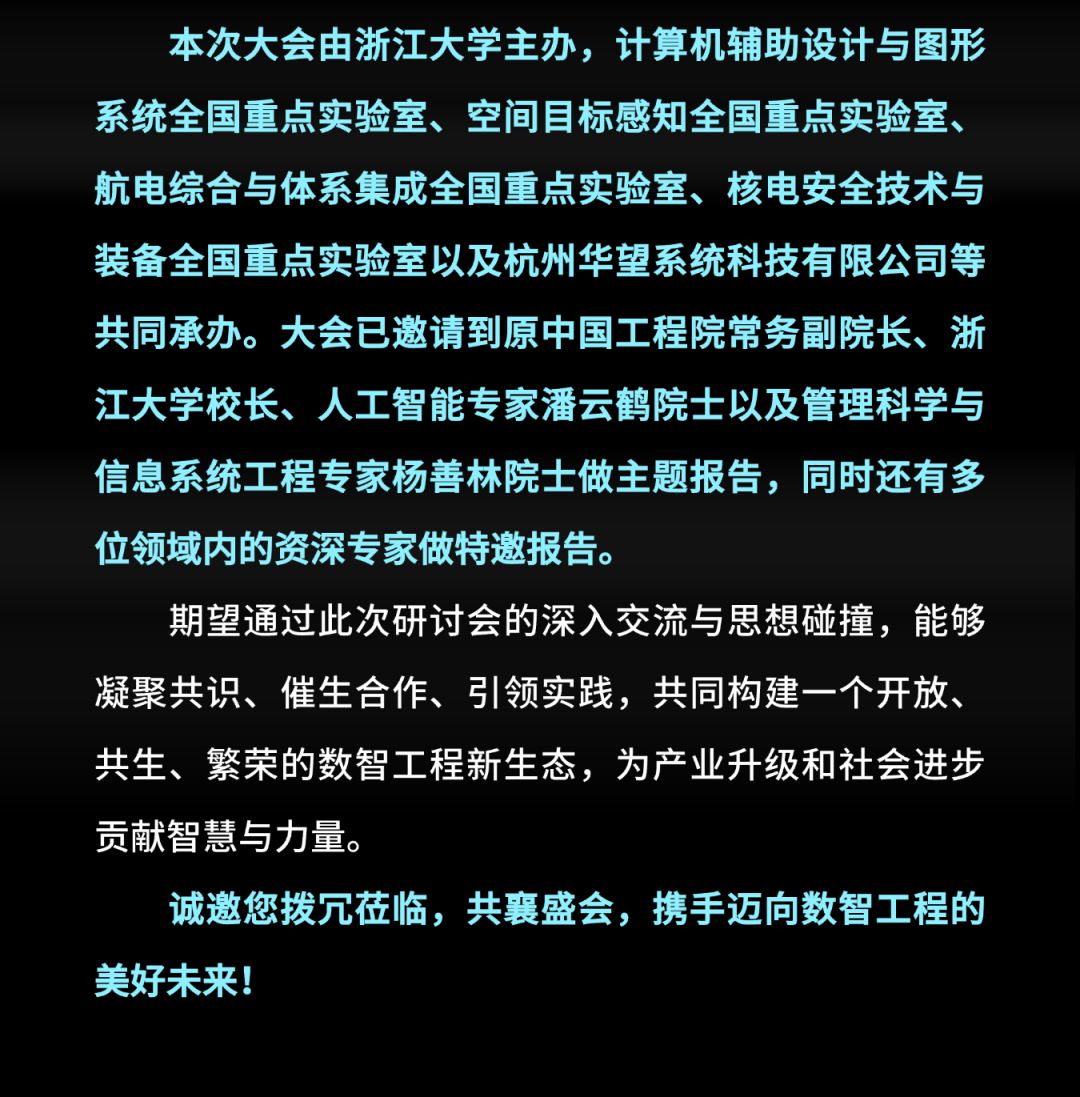 本次大会由浙江大学主办，计算机辅助设计与图形系统全国重点实验室、空间目标感知全国重点实验室、航电综合与体系集成全国重点实验室、核电安全技术与装备全国重点实验室以及杭州华望系统科技有限公司等共同承办。大会已邀请到原中国工程院常务副院长、浙江大学校长、人工智能专家潘云鹤院士以及管理科学与信息系统工程专家杨善林院士做主题报告，同时还有多位领域内的资深专家做特邀报告。

期望通过此次研讨会的深入交流与思想碰撞，能够凝聚共识、催生合作、引领实践，共同构建一个开放、共生、繁荣的数智工程新生态，为产业升级和社会进步贡献智慧与力量。

诚邀您拨冗莅临，共襄盛会，携手迈向数智工程的美好未来！